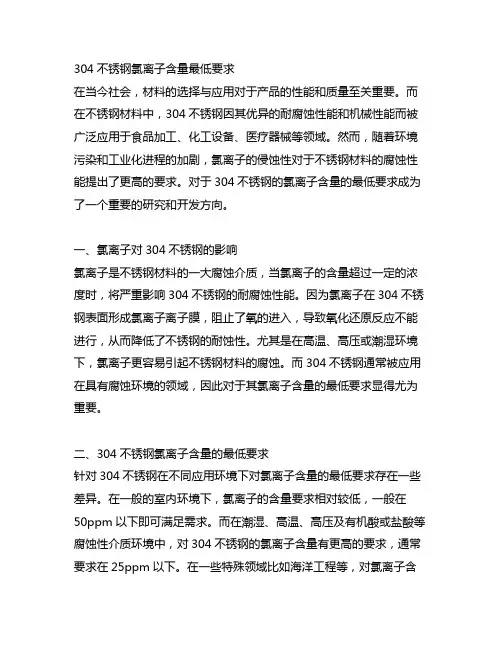 304 不锈钢氯离子含量最低要求
在当今社会，材料的选择与应用对于产品的性能和质量至关重要。而在不锈钢材料中，304 不锈钢因其优异的耐腐蚀性能和机械性能而被广泛应用于食品加工、化工设备、医疗器械等领域。然而，随着环境污染和工业化进程的加剧，氯离子的侵蚀性对于不锈钢材料的腐蚀性能提出了更高的要求。对于 304 不锈钢的氯离子含量的最低要求成为了一个重要的研究和开发方向。

一、氯离子对 304 不锈钢的影响
氯离子是不锈钢材料的一大腐蚀介质，当氯离子的含量超过一定的浓度时，将严重影响 304 不锈钢的耐腐蚀性能。因为氯离子在 304 不锈钢表面形成氯离子离子膜，阻止了氧的进入，导致氧化还原反应不能进行，从而降低了不锈钢的耐蚀性。尤其是在高温、高压或潮湿环境下，氯离子更容易引起不锈钢材料的腐蚀。而 304 不锈钢通常被应用在具有腐蚀环境的领域，因此对于其氯离子含量的最低要求显得尤为重要。

二、304 不锈钢氯离子含量的最低要求
针对 304 不锈钢在不同应用环境下对氯离子含量的最低要求存在一些差异。在一般的室内环境下，氯离子的含量要求相对较低，一般在 50ppm 以下即可满足需求。而在潮湿、高温、高压及有机酸或盐酸等腐蚀性介质环境中，对 304 不锈钢的氯离子含量有更高的要求，通常要求在 25ppm 以下。在一些特殊领域比如海洋工程等，对氯离子含